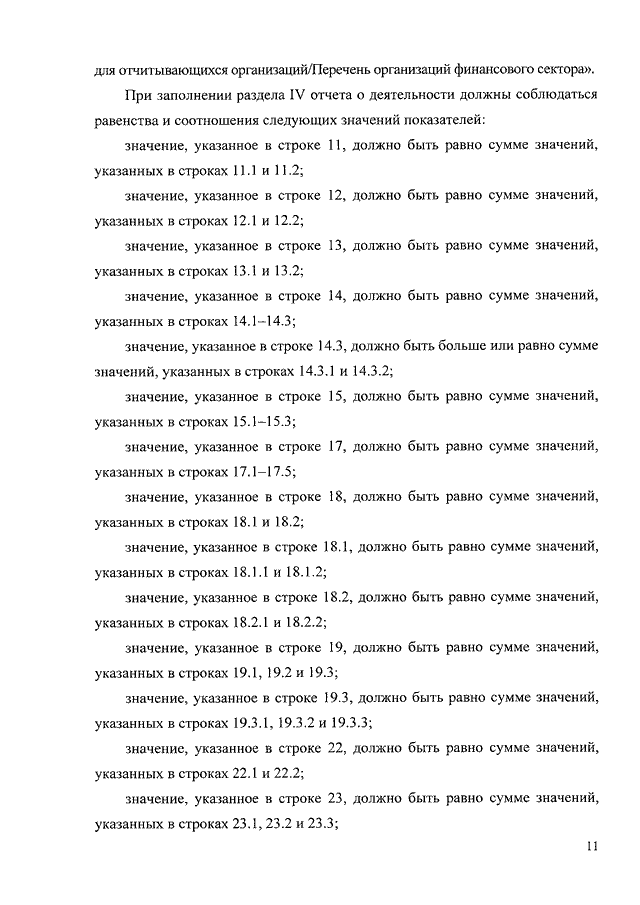 для отчитывающихся организаций/Перечень организаций финансового сектора».

При заполнении раздела IV отчета о деятельности должны соблюдаться равенства и соотношения следующих значений показателей:

значение, указанное в строке 11, должно быть равно сумме значений, указанных в строках 11.1 и 11.2;

значение, указанное в строке 12, должно быть равно сумме значений, указанных в строках 12.1 и 12.2;

значение, указанное в строке 13, должно быть равно сумме значений, указанных в строках 13.1 и 13.2;

значение, указанное в строке 14, должно быть равно сумме значений, указанных в строках 14.1–14.3;

значение, указанное в строке 14.3, должно быть больше или равно сумме значений, указанных в строках 14.3.1 и 14.3.2;

значение, указанное в строке 15, должно быть равно сумме значений, указанных в строках 15.1–15.3;

значение, указанное в строке 17, должно быть равно сумме значений, указанных в строках 17.1–17.5;

значение, указанное в строке 18, должно быть равно сумме значений, указанных в строках 18.1 и 18.2;

значение, указанное в строке 18.1, должно быть равно сумме значений, указанных в строках 18.1.1 и 18.1.2;

значение, указанное в строке 18.2, должно быть равно сумме значений, указанных в строках 18.2.1 и 18.2.2;

значение, указанное в строке 19, должно быть равно сумме значений, указанных в строках 19.1, 19.2 и 19.3;

значение, указанное в строке 19.3, должно быть равно сумме значений, указанных в строках 19.3.1, 19.3.2 и 19.3.3;

значение, указанное в строке 22, должно быть равно сумме значений, указанных в строках 22.1 и 22.2;

значение, указанное в строке 23, должно быть равно сумме значений, указанных в строках 23.1, 23.2 и 23.3;

11